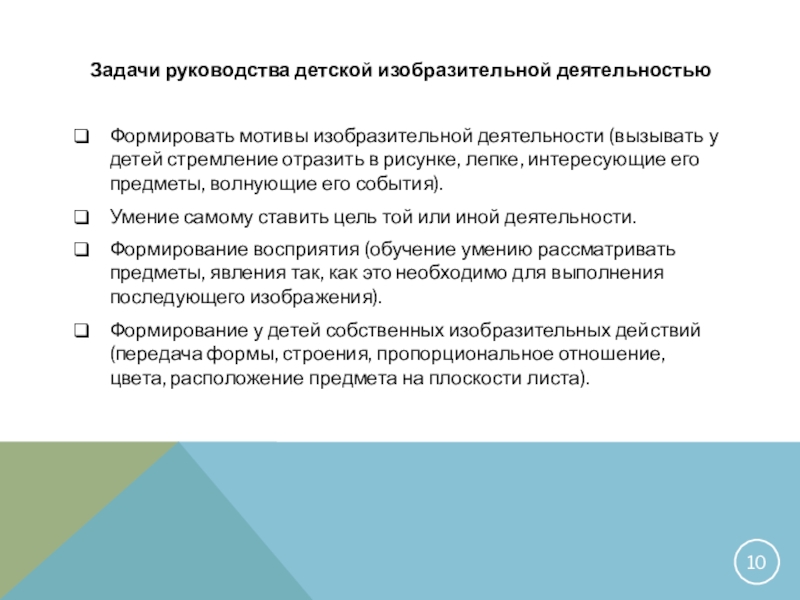 Задачи руководства детской изобразительной деятельностью

❑ Формировать мотивы изобразительной деятельности (вызывать у детей стремление отразить в рисунке, лепке, интересующие его предметы, волнующие его события).

❑ Умение самому ставить цель той или иной деятельности.

❑ Формирование восприятия (обучение умению рассматривать предметы, явления так, как это необходимо для выполнения последующего изображения).

❑ Формирование у детей собственных изобразительных действий (передача формы, строения, пропорциональное отношение, цвета, расположение предмета на плоскости листа).

10